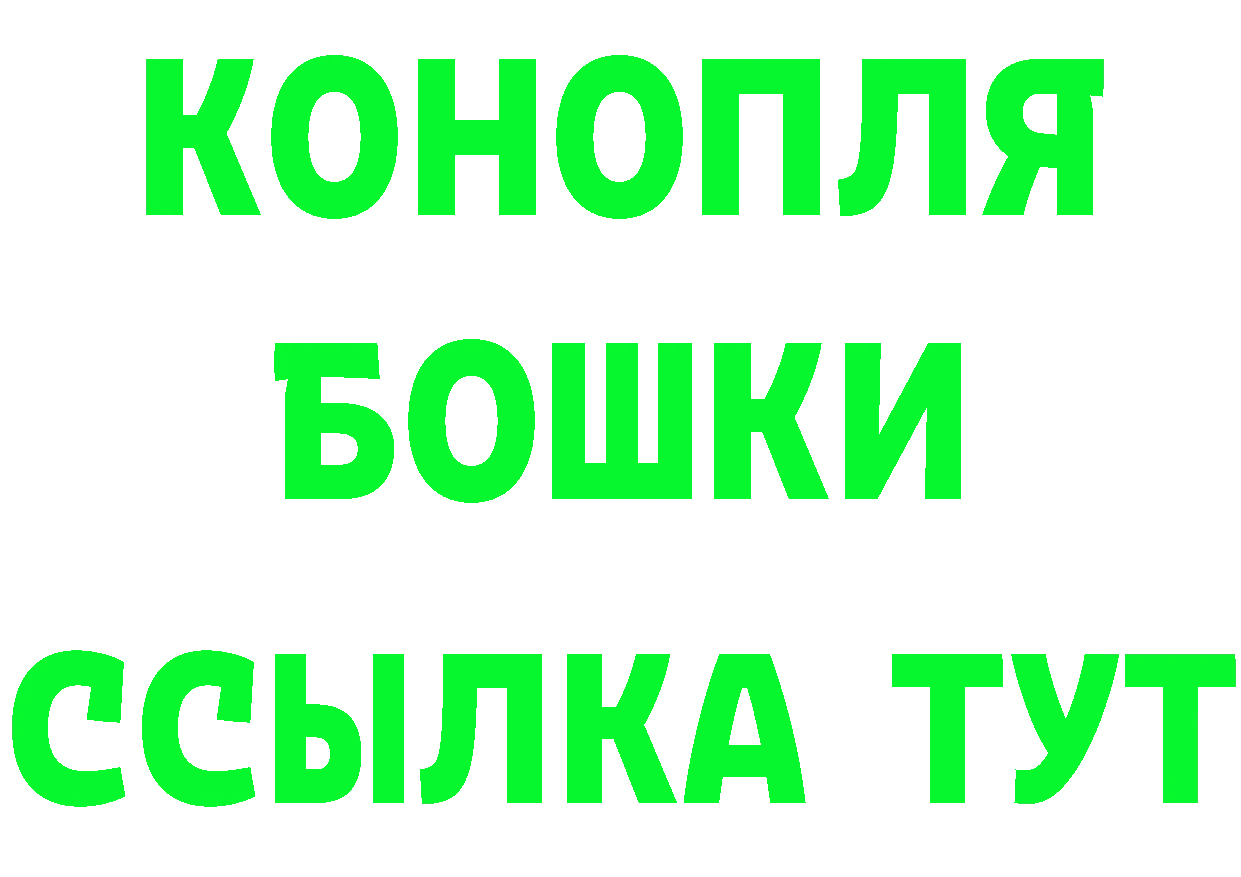 КОНОПЛЯ
БОШКИ
ССЫЛКА ТУТ